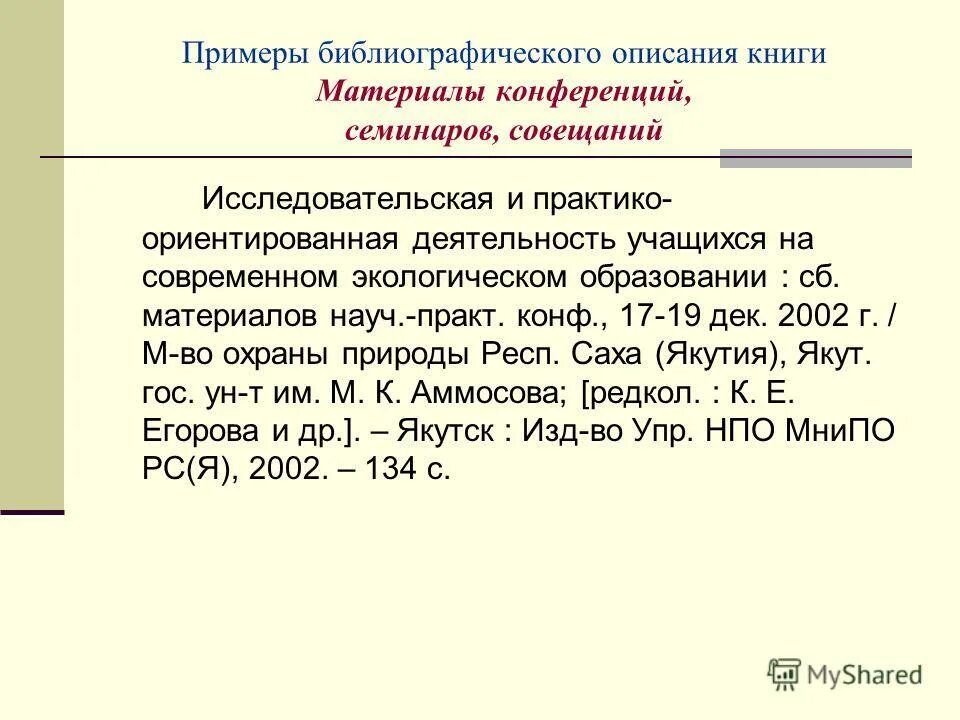 Примеры библиографического описания книги
Материалы конференций,
семинаров, совещаний

Исследовательская и практико-ориентированная деятельность учащихся на современном экологическом образовании : сб. материалов науч.-практ. конф., 17-19 дек. 2002 г. / М-во охраны природы Респ. Саха (Якутия), Якут. гос. ун-т им. М. К. Аммосова; [редкол. : К. Е. Егорова и др.]. – Якутск : Изд-во Упр. НПО МниПО РС(Я), 2002. – 134 с.

MyShared